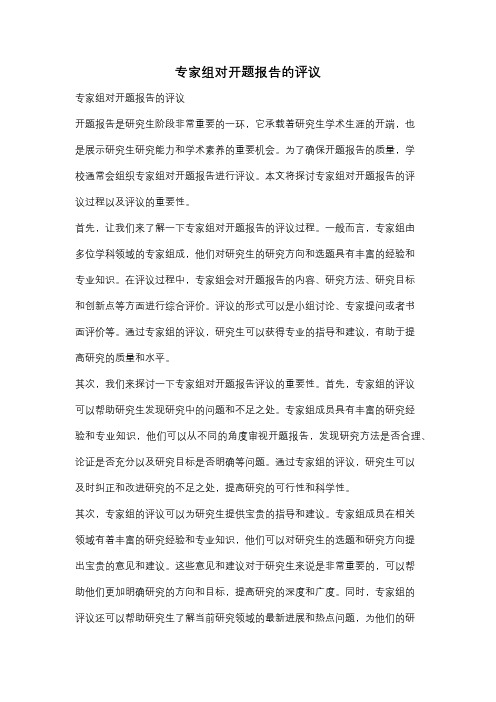 专家组对开题报告的评议

专家组对开题报告的评议

开题报告是研究生阶段非常重要的一环，它承载着研究生学术生涯的开端，也是展示研究生研究能力和学术素养的重要机会。为了确保开题报告的质量，学校通常会组织专家组对开题报告进行评议。本文将探讨专家组对开题报告的评议过程以及评议的重要性。

首先，让我们来了解一下专家组对开题报告的评议过程。一般而言，专家组由多位学科领域的专家组成，他们对研究生的研究方向和选题具有丰富的经验和专业知识。在评议过程中，专家组会对开题报告的内容、研究方法、研究目标和创新点等方面进行综合评价。评议的形式可以是小组讨论、专家提问或者书面评价等。通过专家组的评议，研究生可以获得专业的指导和建议，有助于提高研究的质量和水平。

其次，我们来探讨一下专家组对开题报告评议的重要性。首先，专家组的评议可以帮助研究生发现研究中的问题和不足之处。专家组成员具有丰富的研究经验和专业知识，他们可以从不同的角度审视开题报告，发现研究方法是否合理、论证是否充分以及研究目标是否明确等问题。通过专家组的评议，研究生可以及时纠正和改进研究的不足之处，提高研究的可行性和科学性。

其次，专家组的评议可以为研究生提供宝贵的指导和建议。专家组成员在相关领域有着丰富的研究经验和专业知识，他们可以对研究生的选题和研究方向提出宝贵的意见和建议。这些意见和建议对于研究生来说是非常重要的，可以帮助他们更加明确研究的方向和目标，提高研究的深度和广度。同时，专家组的评议还可以帮助研究生了解当前研究领域的最新进展和热点问题，为他们的研